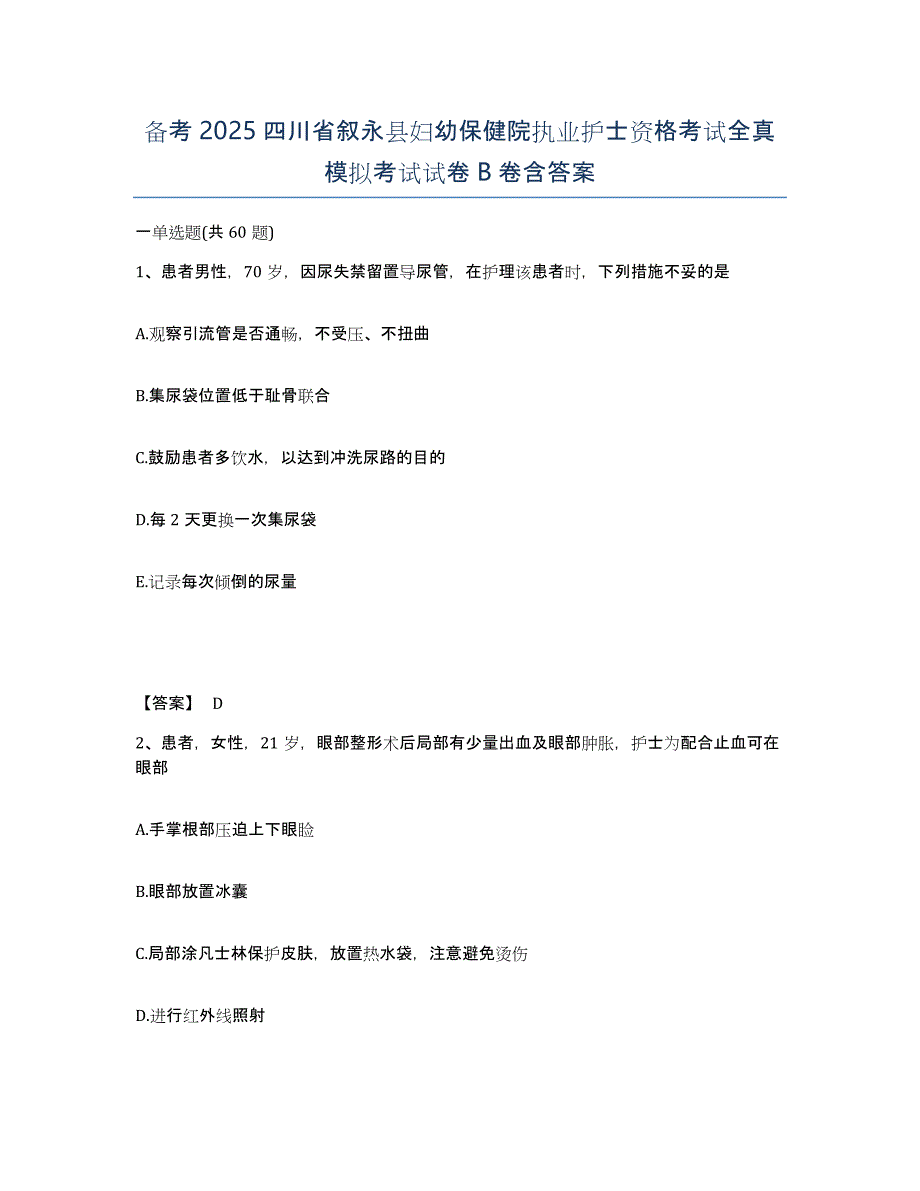 备考 2025 四川省叙永县妇幼保健院执业护士资格考试全真模拟考试试卷 B 卷含答案

一单选题(共 60 题)

1、患者男性，70 岁，因尿失禁留置导尿管，在护理该患者时，下列措施不妥的是

A.观察引流管是否通畅，不受压、不扭曲

B.集尿袋位置低于耻骨联合

C.鼓励患者多饮水，以达到冲洗尿路的目的

D.每 2 天更换一次集尿袋

E.记录每次倾倒的尿量

【答案】 D

2、患者，女性，21 岁，眼部整形术后局部有少量出血及眼部肿胀，护士为配合止血可在眼部

A.手掌根部压迫上下眼睑

B.眼部放置冰囊

C.局部涂凡士林保护皮肤，放置热水袋，注意避免烫伤

D.进行红外线照射